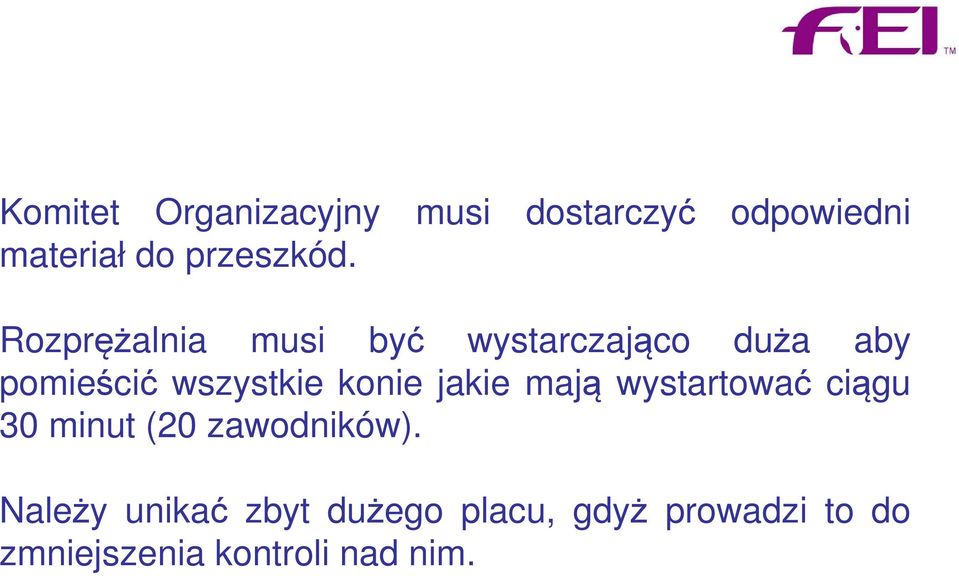 FEI™

Komitet Organizacyjny musi dostarczyć odpowiedni materiał do przeszkód.

Rozprężalnia musi być wystarczająco duża aby pomieścić wszystkie konie jakie mają wystartować ciągu 30 minut (20 zawodników).

Należy unikać zbyt dużego placu, gdyż prowadzi to do zmniejszenia kontroli nad nim.